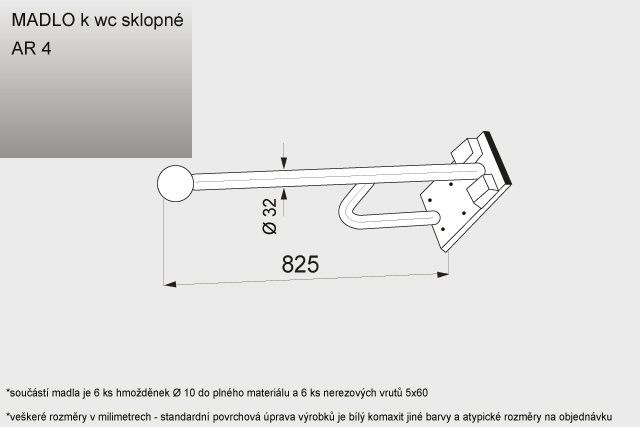 MADLO k wc sklopné
AR 4

Ø 32

825

*součástí madla je 6 ks hmožděnek Ø 10 do plného materiálu a 6 ks nerezových vrutů 5x60

*veškeré rozměry v milimetrech - standardní povrchová úprava výrobků je bílý komaxit jiné barvy a atypické rozměry na objednávku